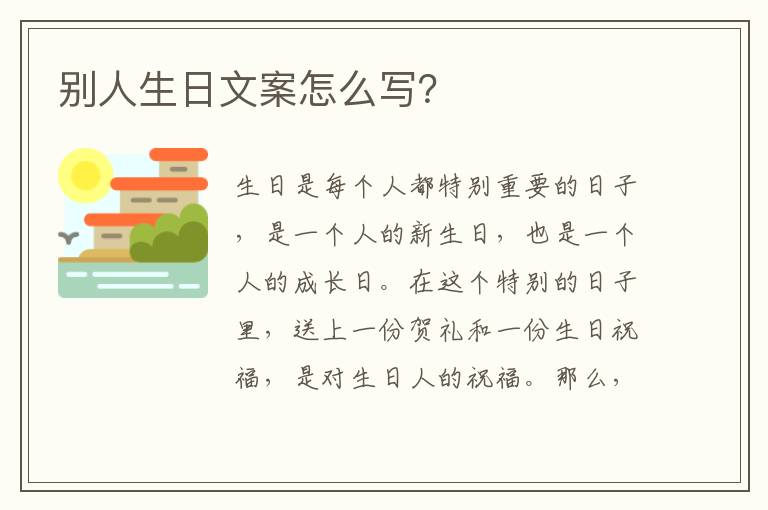 别人生日文案怎么写?

生日是每个人都特别重要的日子，是一个人的新生日，也是一个人的成长日。在这个特别的日子里，送上一份贺礼和一份生日祝福，是对生日人的祝福。那么，